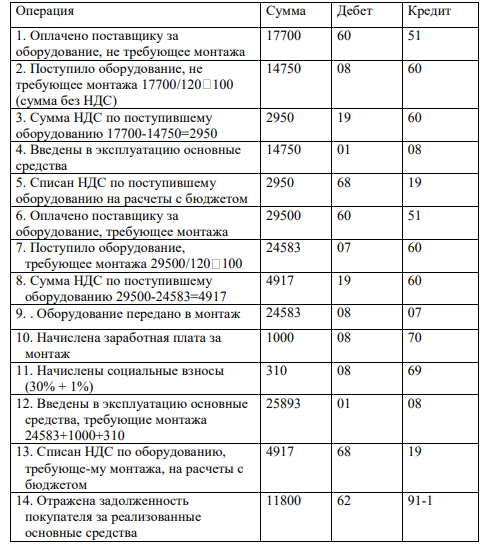 | Операция | Сумма | Дебет | Кредит |
|---|---|---|---|
| 1. Оплачено поставщику за оборудование, не требующее монтажа | 17700 | 60 | 51 |
| 2. Поступило оборудование, не требующее монтажа 17700/120□100 (сумма без НДС) | 14750 | 08 | 60 |
| 3. Сумма НДС по поступившему оборудованию 17700-14750=2950 | 2950 | 19 | 60 |
| 4. Введены в эксплуатацию основные средства | 14750 | 01 | 08 |
| 5. Списан НДС по поступившему оборудованию на расчеты с бюджетом | 2950 | 68 | 19 |
| 6. Оплачено поставщику за оборудование, требующее монтажа | 29500 | 60 | 51 |
| 7. Поступило оборудование, требующее монтажа 29500/120□100 | 24583 | 07 | 60 |
| 8. Сумма НДС по поступившему оборудованию 29500-24583=4917 | 4917 | 19 | 60 |
| 9. . Оборудование передано в монтаж | 24583 | 08 | 07 |
| 10. Начислена заработная плата за монтаж | 1000 | 08 | 70 |
| 11. Начислены социальные взносы (30% + 1%) | 310 | 08 | 69 |
| 12. Введены в эксплуатацию основные средства, требующие монтажа 24583+1000+310 | 25893 | 01 | 08 |
| 13. Списан НДС по оборудованию, требующе-му монтажа, на расчеты с бюджетом | 4917 | 68 | 19 |
| 14. Отражена задолженность покупателя за реализованные основные средства | 11800 | 62 | 91-1 |